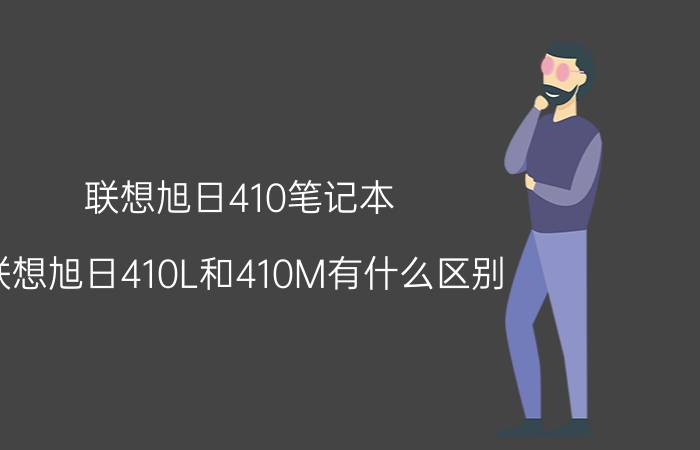 联想旭日410笔记本

联想旭日410L和410M有什么区别